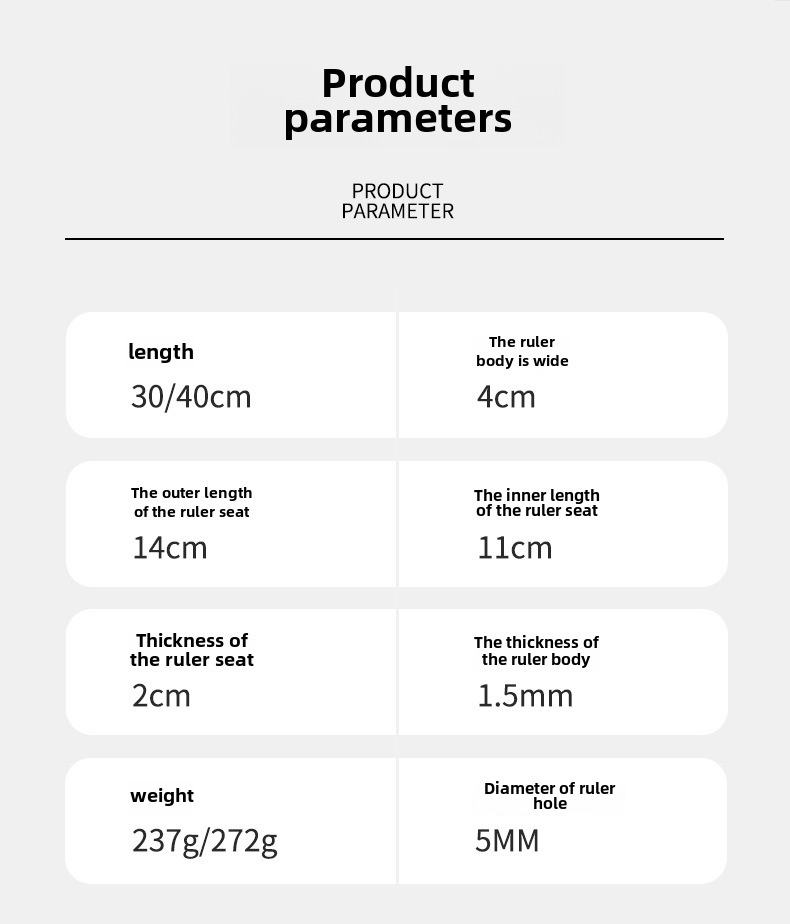 Product parameters

PRODUCT PARAMETER

length
30/40cm

The ruler body is wide
4cm

The outer length of the ruler seat
14cm

The inner length of the ruler seat
11cm

Thickness of the ruler seat
2cm

The thickness of the ruler body
1.5mm

weight
237g/272g

Diameter of ruler hole
5MM